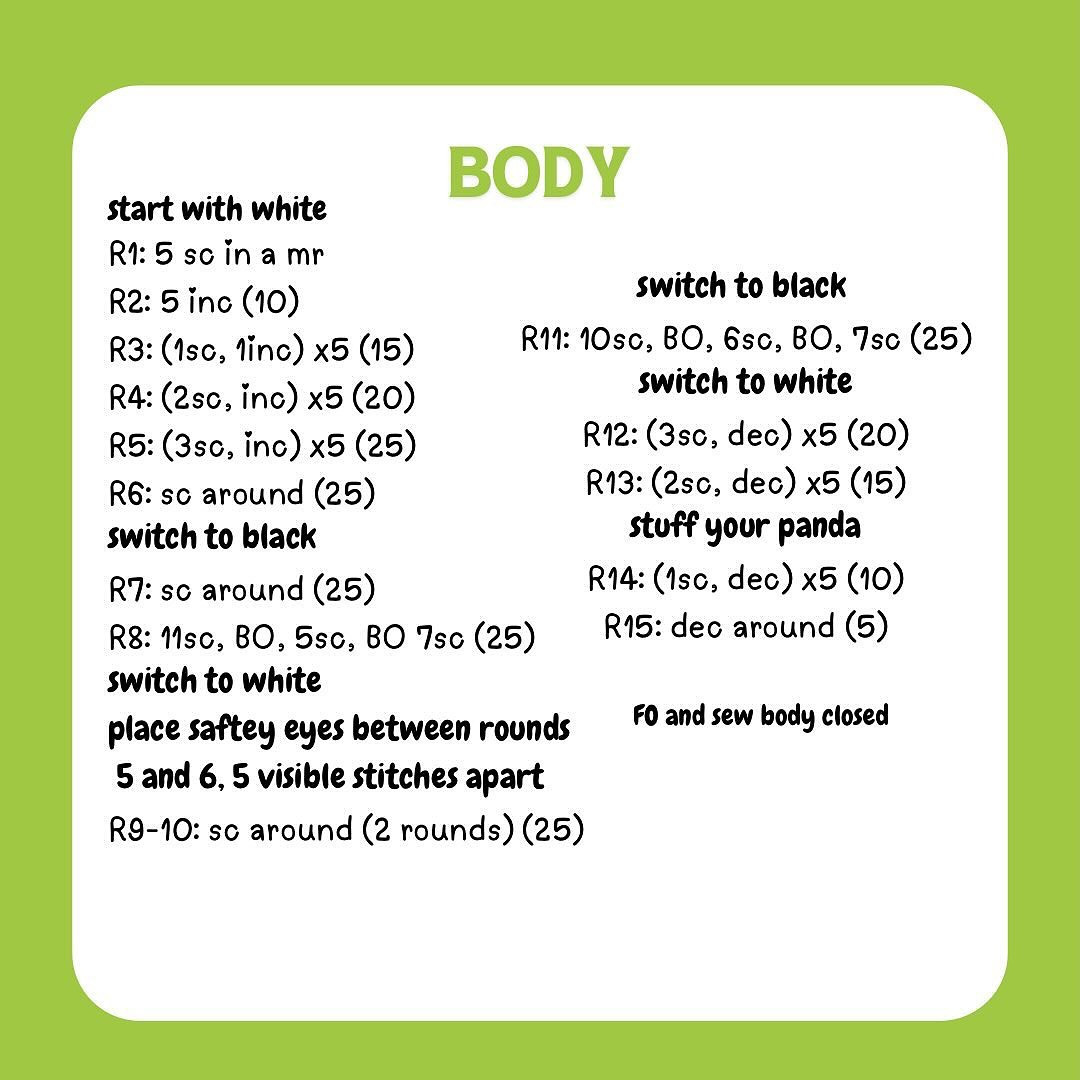 BODY

start with white
R1: 5 sc in a mr
R2: 5 inc (10)
R3: (1sc, 1inc) x5 (15)
R4: (2sc, inc) x5 (20)
R5: (3sc, inc) x5 (25)
R6: sc around (25)
switch to black
R7: sc around (25)
R8: 11sc, BO, 5sc, BO 7sc (25)
switch to white
place saftey eyes between rounds 5 and 6, 5 visible stitches apart
R9-10: sc around (2 rounds) (25)

switch to black
R11: 10sc, BO, 6sc, BO, 7sc (25)
switch to white
R12: (3sc, dec) x5 (20)
R13: (2sc, dec) x5 (15)
stuff your panda
R14: (1sc, dec) x5 (10)
R15: dec around (5)

FO and sew body closed